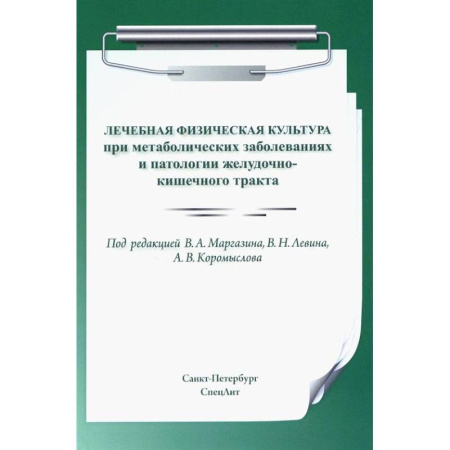 ЛЕЧЕБНАЯ ФИЗИЧЕСКАЯ КУЛЬТУРА при метаболических заболеваниях и патологии желудочно-кишечного тракта

Под редакцией В. А. Маргазина, В. Н. Левина, А. В. Коромыслова

Санкт-Петербург
СпецЛит